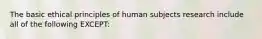 The basic ethical principles of human subjects research include all of the following EXCEPT: